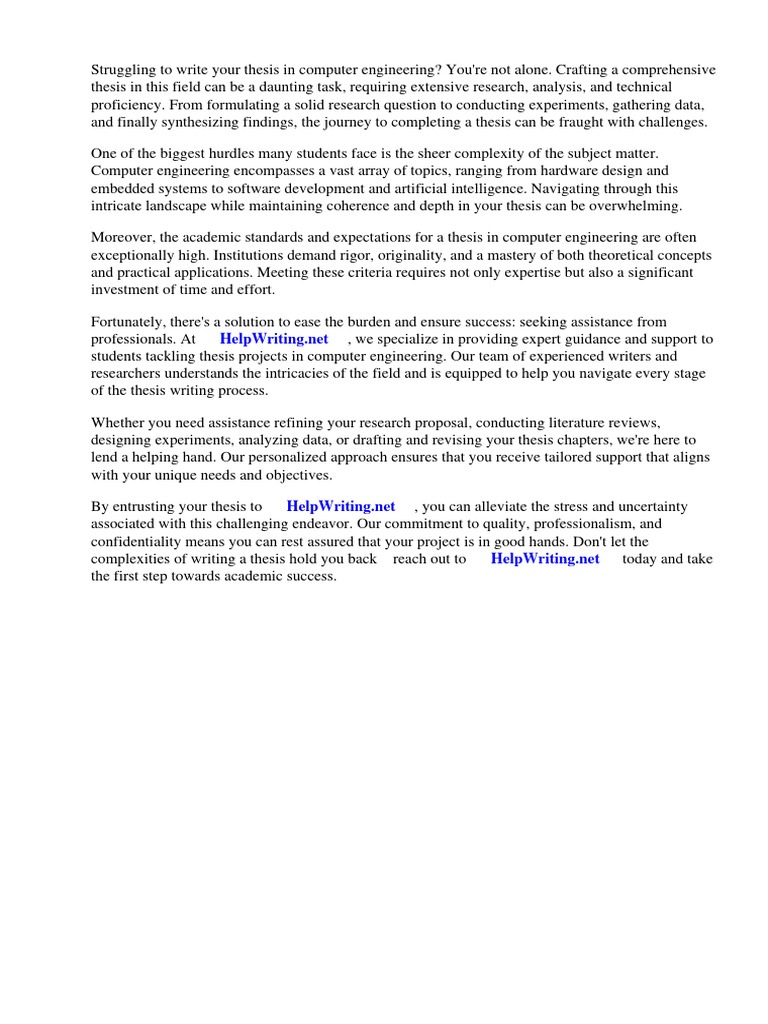 Struggling to write your thesis in computer engineering? You're not alone. Crafting a comprehensive thesis in this field can be a daunting task, requiring extensive research, analysis, and technical proficiency. From formulating a solid research question to conducting experiments, gathering data, and finally synthesizing findings, the journey to completing a thesis can be fraught with challenges.

One of the biggest hurdles many students face is the sheer complexity of the subject matter. Computer engineering encompasses a vast array of topics, ranging from hardware design and embedded systems to software development and artificial intelligence. Navigating through this intricate landscape while maintaining coherence and depth in your thesis can be overwhelming.

Moreover, the academic standards and expectations for a thesis in computer engineering are often exceptionally high. Institutions demand rigor, originality, and a mastery of both theoretical concepts and practical applications. Meeting these criteria requires not only expertise but also a significant investment of time and effort.

Fortunately, there's a solution to ease the burden and ensure success: seeking assistance from professionals. At HelpWriting.net , we specialize in providing expert guidance and support to students tackling thesis projects in computer engineering. Our team of experienced writers and researchers understands the intricacies of the field and is equipped to help you navigate every stage of the thesis writing process.

Whether you need assistance refining your research proposal, conducting literature reviews, designing experiments, analyzing data, or drafting and revising your thesis chapters, we're here to lend a helping hand. Our personalized approach ensures that you receive tailored support that aligns with your unique needs and objectives.

By entrusting your thesis to HelpWriting.net , you can alleviate the stress and uncertainty associated with this challenging endeavor. Our commitment to quality, professionalism, and confidentiality means you can rest assured that your project is in good hands. Don't let the complexities of writing a thesis hold you back reach out to HelpWriting.net today and take the first step towards academic success.